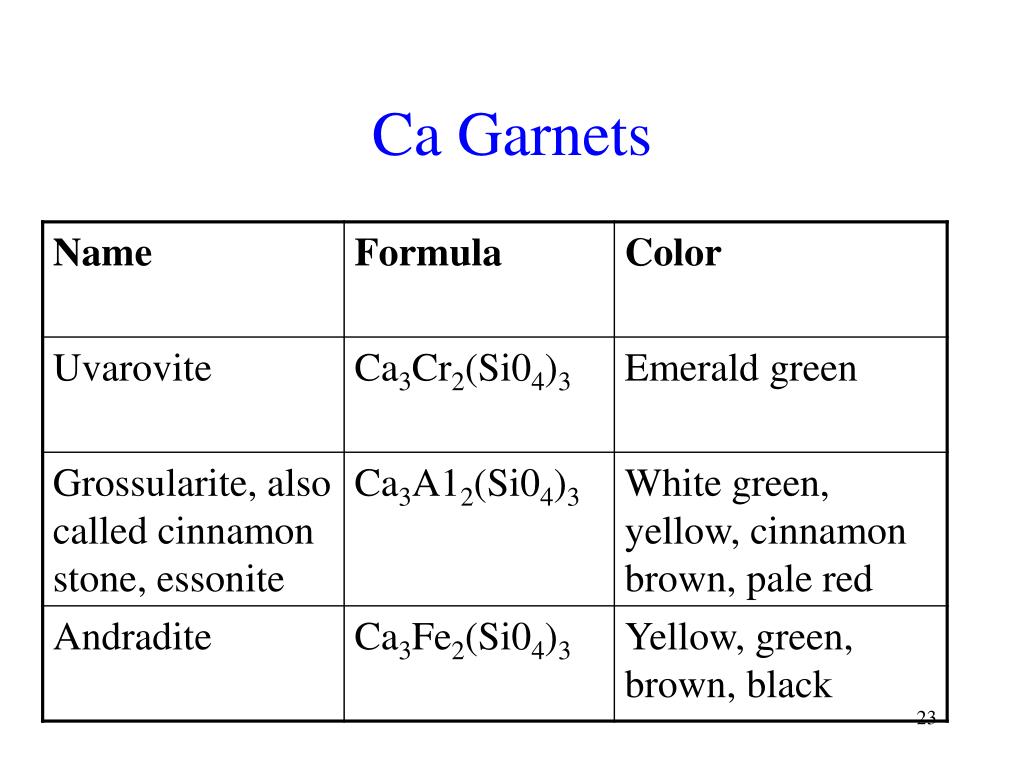 Ca Garnets

| Name | Formula | Color |
|---|---|---|
| Uvarovite | $Ca_3Cr_2(Si0_4)_3$ | Emerald green |
| Grossularite, also called cinnamon stone, essonite | $Ca_3A1_2(Si0_4)_3$ | White green, yellow, cinnamon brown, pale red |
| Andradite | $Ca_3Fe_2(Si0_4)_3$ | Yellow, green, brown, black |

23